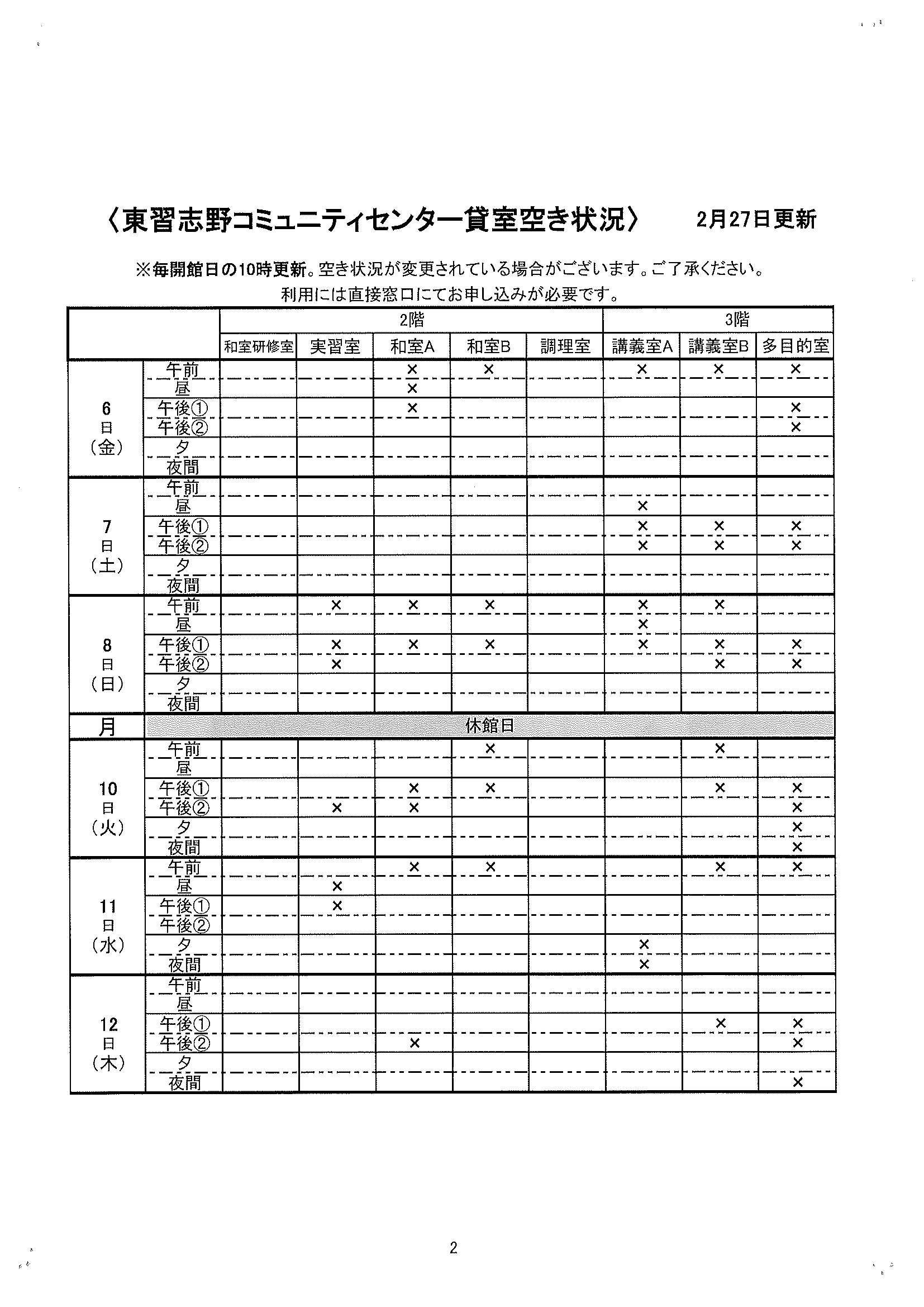 〈東習志野コミュニティセンター貸室空き状況〉 2月27日更新

※毎開館日の10時更新。空き状況が変更されている場合がございます。ご了承ください。
利用には直接窓口にてお申し込みが必要です。

| | | 2階 | | | | | 3階 | | |
|---|---|---|---|---|---|---|---|---|---|
| | | 和室研修室 | 実習室 | 和室A | 和室B | 調理室 | 講義室A | 講義室B | 多目的室 |
| 6日(金) | 午前 | | | × | × | | × | × | × |
| | 昼 | | | × | | | | | |
| | 午後① | | | × | | | | | × |
| | 午後② | | | | | | | | × |
| | 夕 | | | | | | | | |
| | 夜間 | | | | | | | | |
| 7日(土) | 午前 | | | | | | | | |
| | 昼 | | | | | | × | | |
| | 午後① | | | | | | × | × | × |
| | 午後② | | | | | | × | × | × |
| | 夕 | | | | | | | | |
| | 夜間 | | | | | | | | |
| 8日(日) | 午前 | | × | × | × | | × | × | |
| | 昼 | | | | | | × | | |
| | 午後① | | × | × | × | | × | × | × |
| | 午後② | | × | | | | | × | × |
| | 夕 | | | | | | | | |
| | 夜間 | | | | | | | | |
| 月 | 休館日 | | | | | | | | |
| 10日(火) | 午前 | | | | × | | | × | |
| | 昼 | | | | | | | | |
| | 午後① | | | × | × | | | × | × |
| | 午後② | | × | × | | | | | × |
| | 夕 | | | | | | | | × |
| | 夜間 | | | | | | | | × |
| 11日(水) | 午前 | | | × | × | | | × | × |
| | 昼 | | × | | | | | | |
| | 午後① | | × | | | | | | |
| | 午後② | | | | | | | | |
| | 夕 | | | | | | × | | |
| | 夜間 | | | | | | × | | |
| 12日(木) | 午前 | | | | | | | | |
| | 昼 | | | | | | | | |
| | 午後① | | | | | | | × | × |
| | 午後② | | | × | | | | | × |
| | 夕 | | | | | | | | |
| | 夜間 | | | | | | | | × |

2